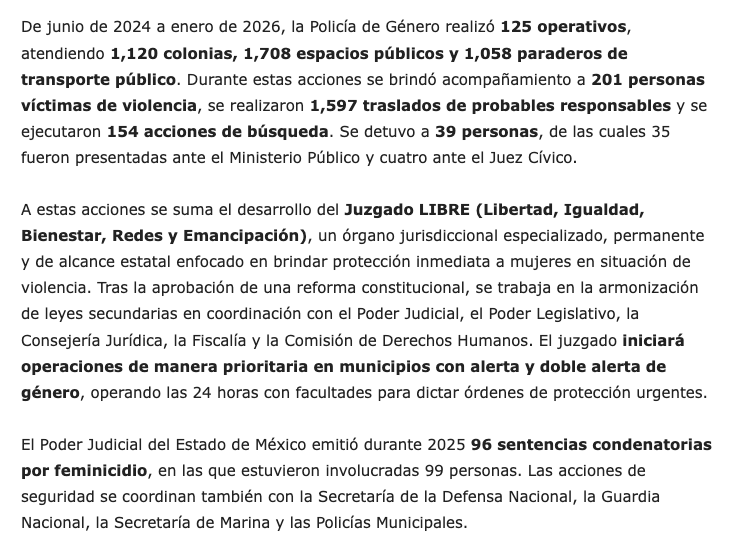 De junio de 2024 a enero de 2026, la Policía de Género realizó 125 operativos, atendiendo 1,120 colonias, 1,708 espacios públicos y 1,058 paraderos de transporte público. Durante estas acciones se brindó acompañamiento a 201 personas víctimas de violencia, se realizaron 1,597 traslados de probables responsables y se ejecutaron 154 acciones de búsqueda. Se detuvo a 39 personas, de las cuales 35 fueron presentadas ante el Ministerio Público y cuatro ante el Juez Cívico.

A estas acciones se suma el desarrollo del Juzgado LIBRE (Libertad, Igualdad, Bienestar, Redes y Emancipación), un órgano jurisdiccional especializado, permanente y de alcance estatal enfocado en brindar protección inmediata a mujeres en situación de violencia. Tras la aprobación de una reforma constitucional, se trabaja en la armonización de leyes secundarias en coordinación con el Poder Judicial, el Poder Legislativo, la Consejería Jurídica, la Fiscalía y la Comisión de Derechos Humanos. El juzgado iniciará operaciones de manera prioritaria en municipios con alerta y doble alerta de género, operando las 24 horas con facultades para dictar órdenes de protección urgentes.

El Poder Judicial del Estado de México emitió durante 2025 96 sentencias condenatorias por feminicidio, en las que estuvieron involucradas 99 personas. Las acciones de seguridad se coordinan también con la Secretaría de la Defensa Nacional, la Guardia Nacional, la Secretaría de Marina y las Policías Municipales.